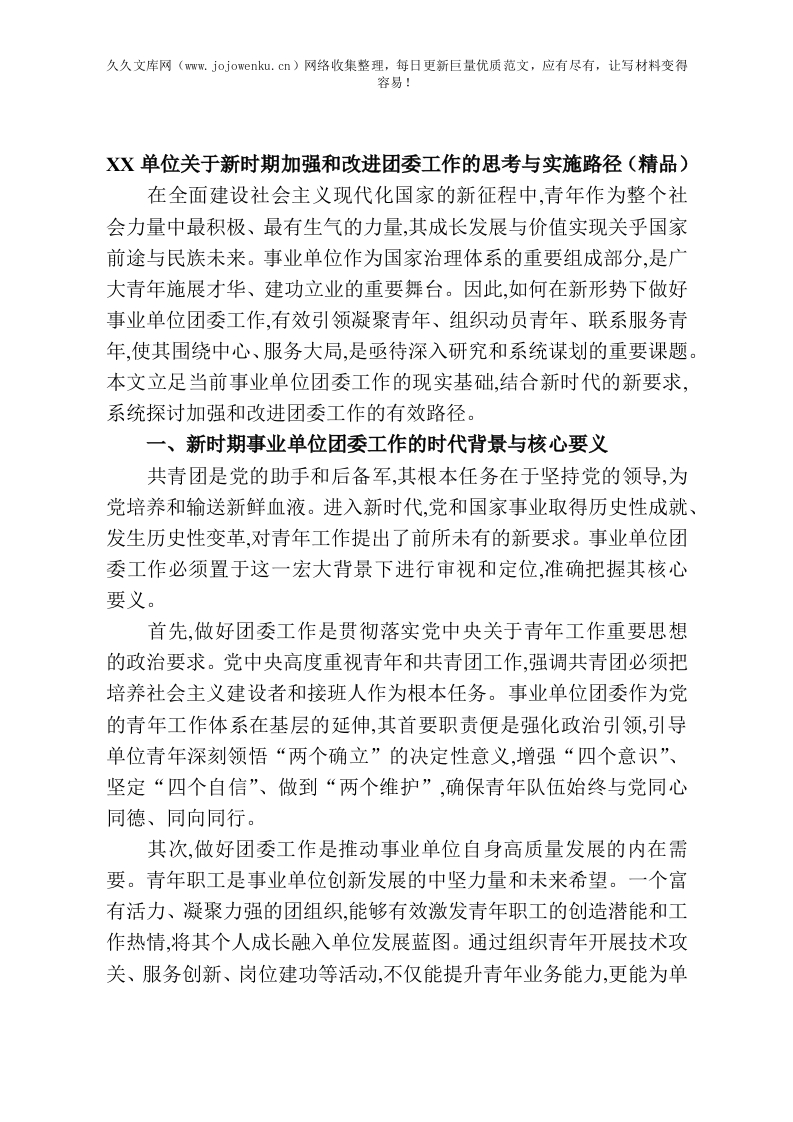 久久文库网（www.jojowenku.cn）网络收集整理，每日更新巨量优质范文，应有尽有，让写材料变得容易！

XX 单位关于新时期加强和改进团委工作的思考与实施路径（精品）

在全面建设社会主义现代化国家的新征程中,青年作为整个社会力量中最积极、最有生气的力量,其成长发展与价值实现关乎国家前途与民族未来。事业单位作为国家治理体系的重要组成部分,是广大青年施展才华、建功立业的重要舞台。因此,如何在新形势下做好事业单位团委工作,有效引领凝聚青年、组织动员青年、联系服务青年,使其围绕中心、服务大局,是亟待深入研究和系统谋划的重要课题。本文立足当前事业单位团委工作的现实基础,结合新时代的新要求,系统探讨加强和改进团委工作的有效路径。

一、新时期事业单位团委工作的时代背景与核心要义

共青团是党的助手和后备军,其根本任务在于坚持党的领导,为党培养和输送新鲜血液。进入新时代,党和国家事业取得历史性成就、发生历史性变革,对青年工作提出了前所未有的新要求。事业单位团委工作必须置于这一宏大背景下进行审视和定位,准确把握其核心要义。

首先,做好团委工作是贯彻落实党中央关于青年工作重要思想的政治要求。党中央高度重视青年和共青团工作,强调共青团必须把培养社会主义建设者和接班人作为根本任务。事业单位团委作为党的青年工作体系在基层的延伸,其首要职责便是强化政治引领,引导单位青年深刻领悟“两个确立”的决定性意义,增强“四个意识”、坚定“四个自信”、做到“两个维护”,确保青年队伍始终与党同心同德、同向同行。

其次,做好团委工作是推动事业单位自身高质量发展的内在需要。青年职工是事业单位创新发展的中坚力量和未来希望。一个富有活力、凝聚力强的团组织,能够有效激发青年职工的创造潜能和工作热情,将其个人成长融入单位发展蓝图。通过组织青年开展技术攻关、服务创新、岗位建功等活动,不仅能提升青年业务能力,更能为单